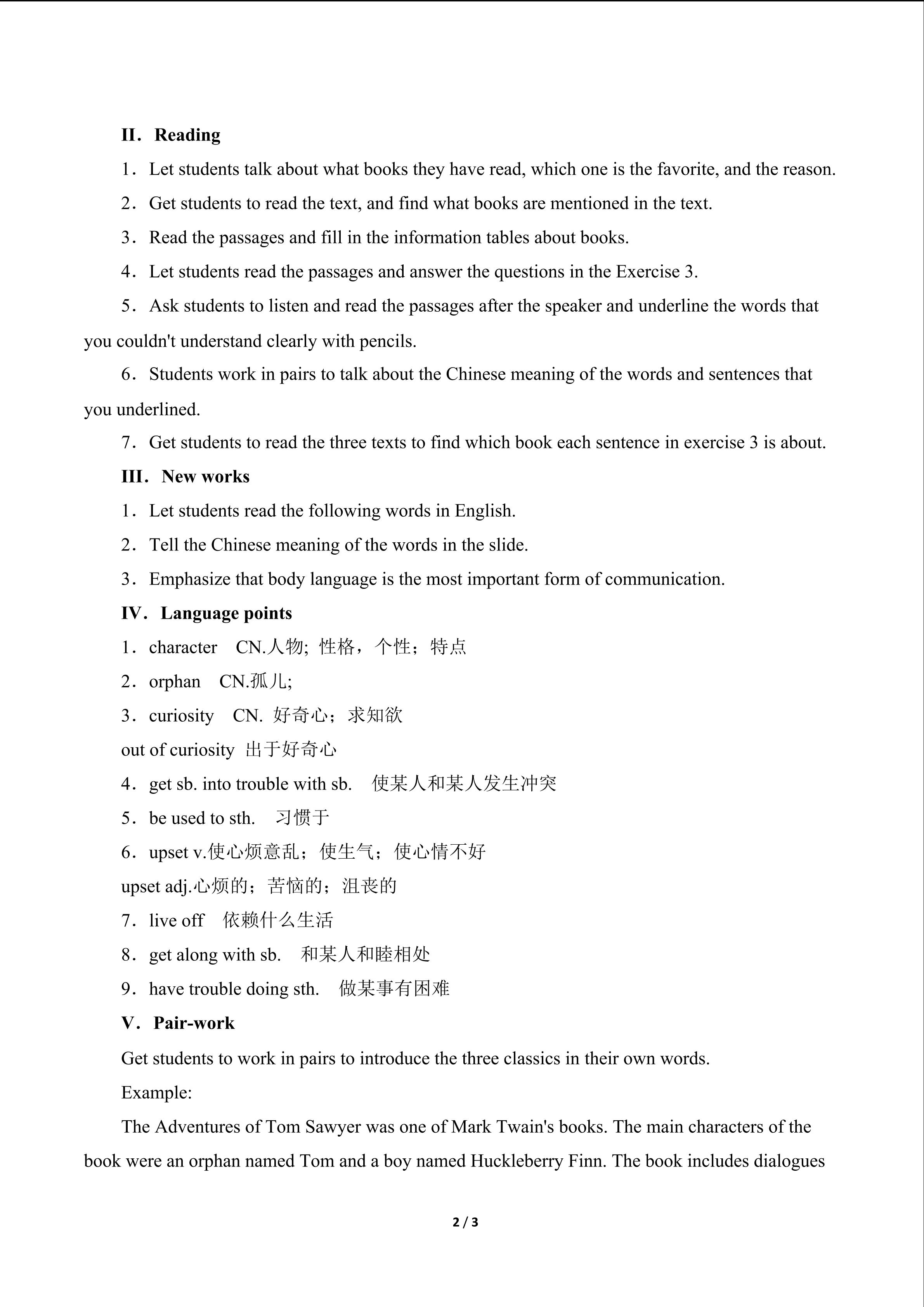 II．Reading

1．Let students talk about what books they have read, which one is the favorite, and the reason.

2．Get students to read the text, and find what books are mentioned in the text.

3．Read the passages and fill in the information tables about books.

4．Let students read the passages and answer the questions in the Exercise 3.

5．Ask students to listen and read the passages after the speaker and underline the words that you couldn't understand clearly with pencils.

6．Students work in pairs to talk about the Chinese meaning of the words and sentences that you underlined.

7．Get students to read the three texts to find which book each sentence in exercise 3 is about.

III．New works

1．Let students read the following words in English.

2．Tell the Chinese meaning of the words in the slide.

3．Emphasize that body language is the most important form of communication.

IV．Language points

1．character CN.人物; 性格，个性；特点

2．orphan CN.孤儿;

3．curiosity CN. 好奇心；求知欲

out of curiosity 出于好奇心

4．get sb. into trouble with sb. 使某人和某人发生冲突

5．be used to sth. 习惯于

6．upset v.使心烦意乱；使生气；使心情不好

upset adj.心烦的；苦恼的；沮丧的

7．live off 依赖什么生活

8．get along with sb. 和某人和睦相处

9．have trouble doing sth. 做某事有困难

V．Pair-work

Get students to work in pairs to introduce the three classics in their own words.

Example:

The Adventures of Tom Sawyer was one of Mark Twain's books. The main characters of the book were an orphan named Tom and a boy named Huckleberry Finn. The book includes dialogues

2 / 3